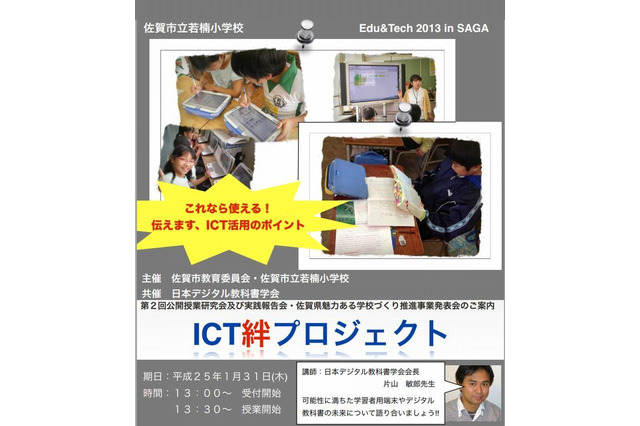 佐賀市立若楠小学校

Edu&Tech 2013 in SAGA

これなら使える！
伝えます、ICT活用のポイント

主催 佐賀市教育委員会・佐賀市立若楠小学校
共催 日本デジタル教科書学会

第2回公開授業研究会及び実践報告会・佐賀県魅力ある学校づくり推進事業発表会のご案内

ICT絆プロジェクト

期日：平成２５年1月31日(木)
時間：１３：００～ 受付開始
１３：３０～ 授業開始

講師：日本デジタル教科書学会会長
片山 敏郎先生

可能性に満ちた学習者用端末やデジタル教科書の未来について語り合いましょう!!